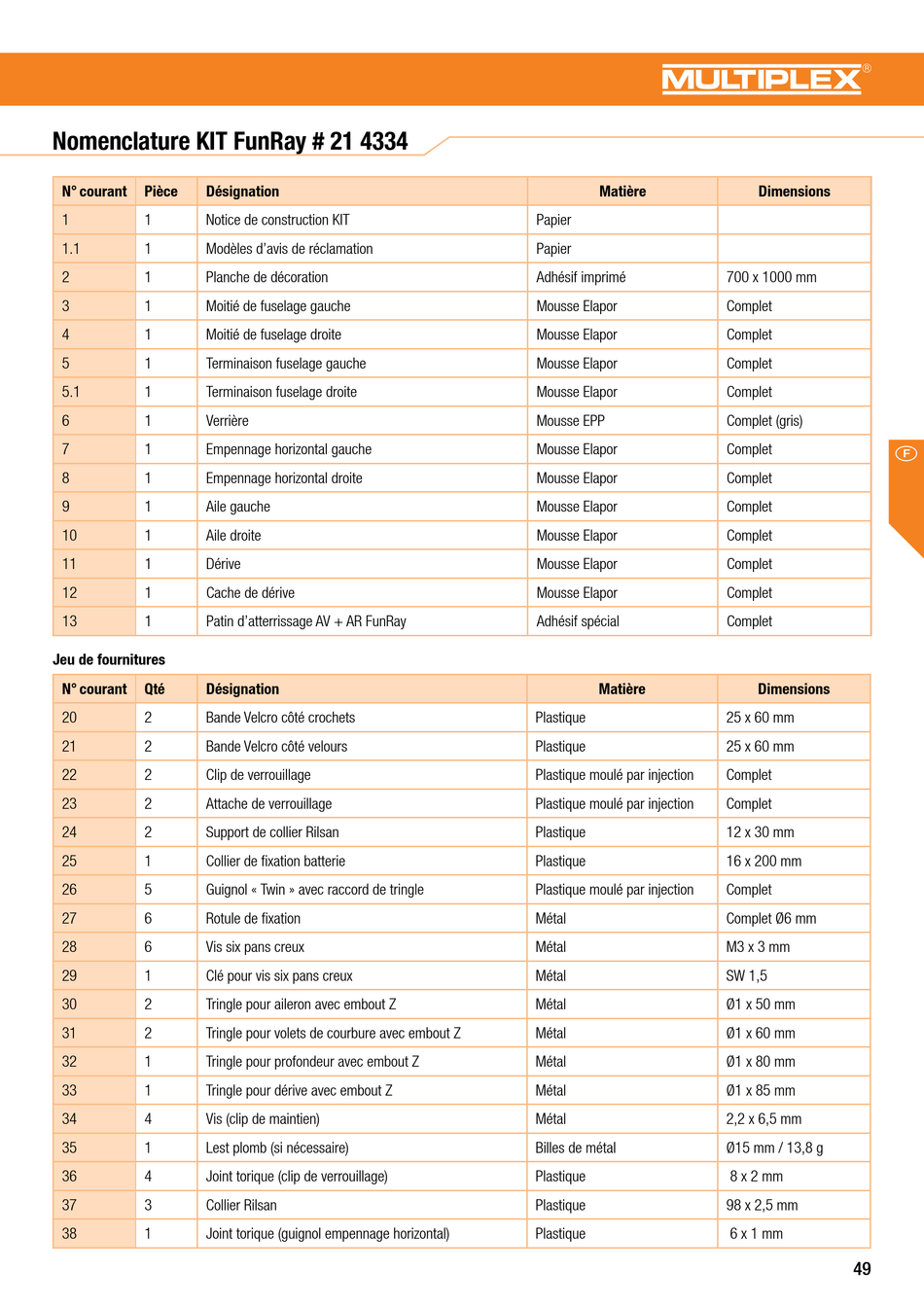 MULTIPLEX®

Nomenclature KIT FunRay # 21 4334

| N° courant | Pièce | Désignation | Matière | Dimensions |
|---|---|---|---|---|
| 1 | 1 | Notice de construction KIT | Papier | |
| 1.1 | 1 | Modèles d'avis de réclamation | Papier | |
| 2 | 1 | Planche de décoration | Adhésif imprimé | 700 x 1000 mm |
| 3 | 1 | Moitié de fuselage gauche | Mousse Elapor | Complet |
| 4 | 1 | Moitié de fuselage droite | Mousse Elapor | Complet |
| 5 | 1 | Terminaison fuselage gauche | Mousse Elapor | Complet |
| 5.1 | 1 | Terminaison fuselage droite | Mousse Elapor | Complet |
| 6 | 1 | Verrière | Mousse EPP | Complet (gris) |
| 7 | 1 | Empennage horizontal gauche | Mousse Elapor | Complet |
| 8 | 1 | Empennage horizontal droite | Mousse Elapor | Complet |
| 9 | 1 | Aile gauche | Mousse Elapor | Complet |
| 10 | 1 | Aile droite | Mousse Elapor | Complet |
| 11 | 1 | Dérive | Mousse Elapor | Complet |
| 12 | 1 | Cache de dérive | Mousse Elapor | Complet |
| 13 | 1 | Patin d'atterrissage AV + AR FunRay | Adhésif spécial | Complet |

F

Jeu de fournitures

| N° courant | Qté | Désignation | Matière | Dimensions |
|---|---|---|---|---|
| 20 | 2 | Bande Velcro côté crochets | Plastique | 25 x 60 mm |
| 21 | 2 | Bande Velcro côté velours | Plastique | 25 x 60 mm |
| 22 | 2 | Clip de verrouillage | Plastique moulé par injection | Complet |
| 23 | 2 | Attache de verrouillage | Plastique moulé par injection | Complet |
| 24 | 2 | Support de collier Rilsan | Plastique | 12 x 30 mm |
| 25 | 1 | Collier de fixation batterie | Plastique | 16 x 200 mm |
| 26 | 5 | Guignol « Twin » avec raccord de tringle | Plastique moulé par injection | Complet |
| 27 | 6 | Rotule de fixation | Métal | Complet Ø6 mm |
| 28 | 6 | Vis six pans creux | Métal | M3 x 3 mm |
| 29 | 1 | Clé pour vis six pans creux | Métal | SW 1,5 |
| 30 | 2 | Tringle pour aileron avec embout Z | Métal | Ø1 x 50 mm |
| 31 | 2 | Tringle pour volets de courbure avec embout Z | Métal | Ø1 x 60 mm |
| 32 | 1 | Tringle pour profondeur avec embout Z | Métal | Ø1 x 80 mm |
| 33 | 1 | Tringle pour dérive avec embout Z | Métal | Ø1 x 85 mm |
| 34 | 4 | Vis (clip de maintien) | Métal | 2,2 x 6,5 mm |
| 35 | 1 | Lest plomb (si nécessaire) | Billes de métal | Ø15 mm / 13,8 g |
| 36 | 4 | Joint torique (clip de verrouillage) | Plastique | 8 x 2 mm |
| 37 | 3 | Collier Rilsan | Plastique | 98 x 2,5 mm |
| 38 | 1 | Joint torique (guignol empennage horizontal) | Plastique | 6 x 1 mm |

49